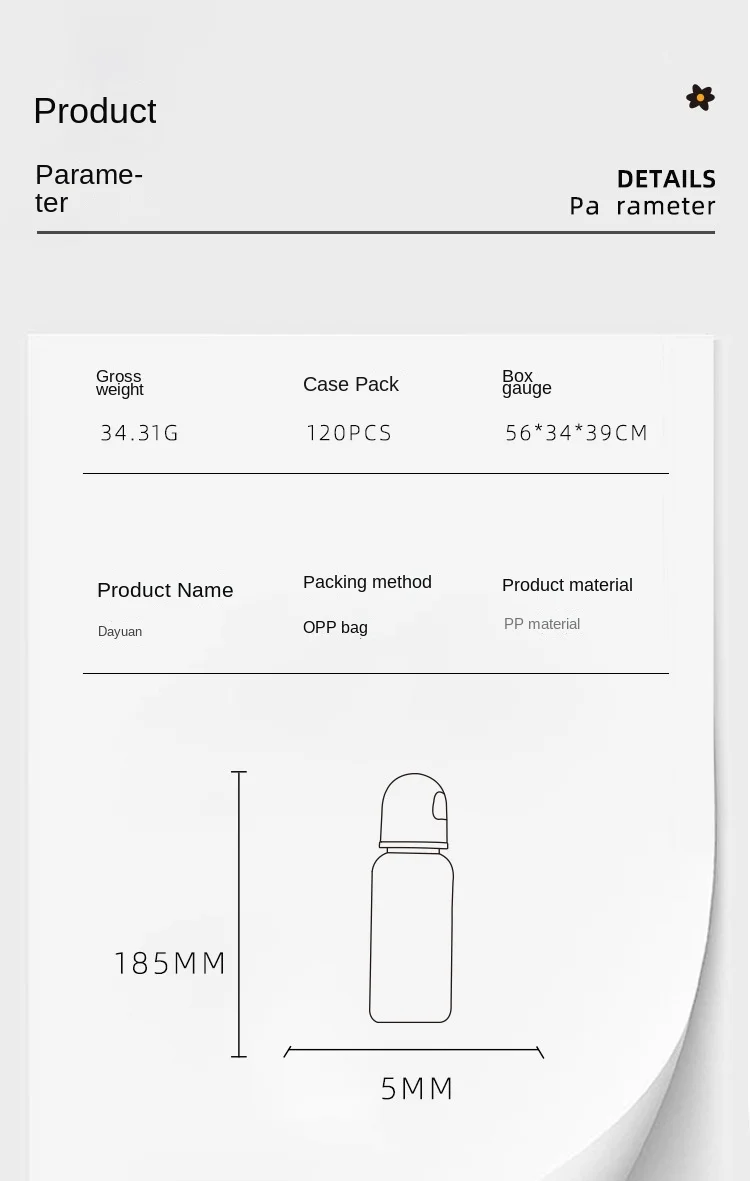 Product

Parameter

DETAILS
Pa rameter

Gross weight
34.31G

Case Pack
120PCS

Box gauge
56*34*39CM

Product Name
Dayuan

Packing method
OPP bag

Product material
PP material

185MM

5MM